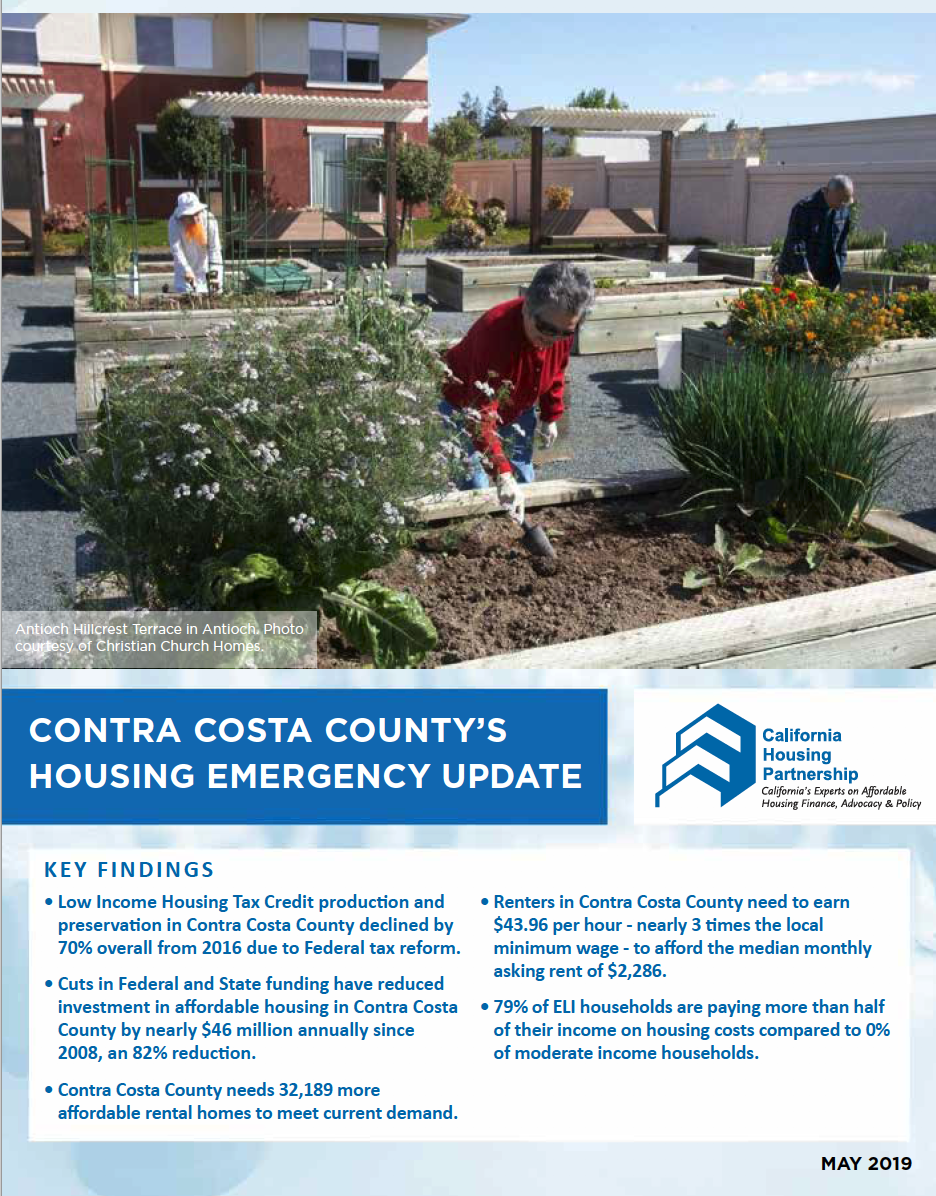 Antioch Hillcrest Terrace in Antioch. Photo courtesy of Christian Church Homes.

CONTRA COSTA COUNTY'S HOUSING EMERGENCY UPDATE

California Housing Partnership
California's Experts on Affordable Housing Finance, Advocacy & Policy

KEY FINDINGS

• Low Income Housing Tax Credit production and preservation in Contra Costa County declined by 70% overall from 2016 due to Federal tax reform.

• Cuts in Federal and State funding have reduced investment in affordable housing in Contra Costa County by nearly $46 million annually since 2008, an 82% reduction.

• Contra Costa County needs 32,189 more affordable rental homes to meet current demand.

• Renters in Contra Costa County need to earn $43.96 per hour - nearly 3 times the local minimum wage - to afford the median monthly asking rent of $2,286.

• 79% of ELI households are paying more than half of their income on housing costs compared to 0% of moderate income households.

MAY 2019